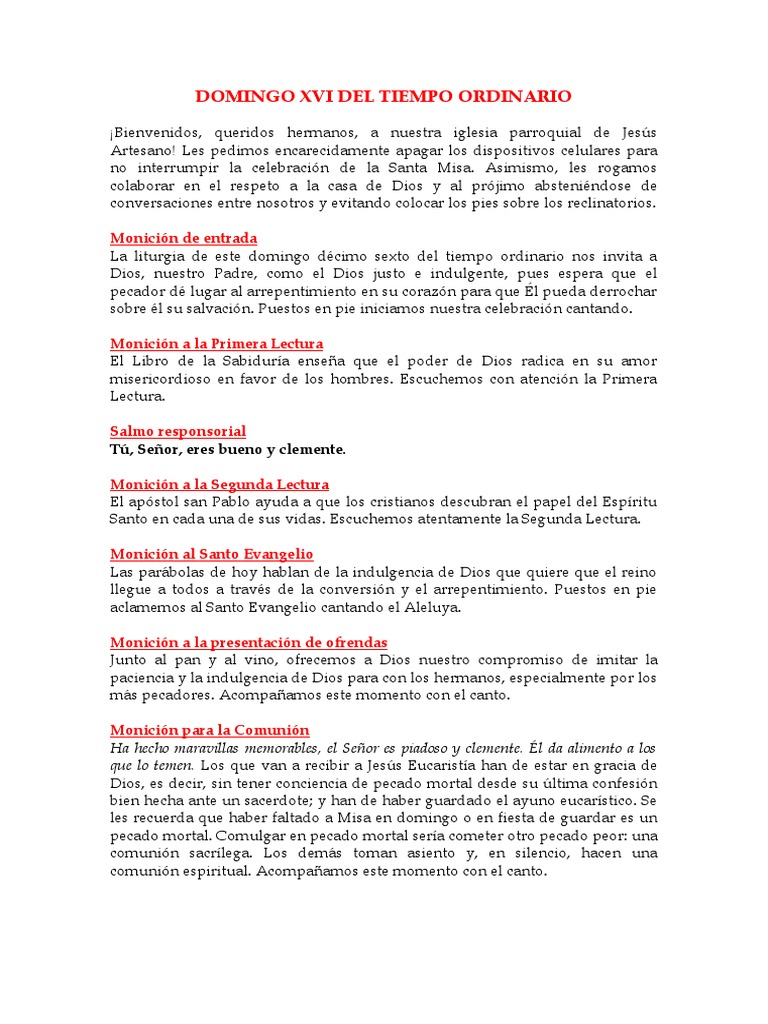 DOMINGO XVI DEL TIEMPO ORDINARIO

¡Bienvenidos, queridos hermanos, a nuestra iglesia parroquial de Jesús Artesano! Les pedimos encarecidamente apagar los dispositivos celulares para no interrumpir la celebración de la Santa Misa. Asimismo, les rogamos colaborar en el respeto a la casa de Dios y al prójimo absteniéndose de conversaciones entre nosotros y evitando colocar los pies sobre los reclinatorios.

Monición de entrada
La liturgia de este domingo décimo sexto del tiempo ordinario nos invita a Dios, nuestro Padre, como el Dios justo e indulgente, pues espera que el pecador dé lugar al arrepentimiento en su corazón para que Él pueda derrochar sobre él su salvación. Puestos en pie iniciamos nuestra celebración cantando.

Monición a la Primera Lectura
El Libro de la Sabiduría enseña que el poder de Dios radica en su amor misericordioso en favor de los hombres. Escuchemos con atención la Primera Lectura.

Salmo responsorial
Tú, Señor, eres bueno y clemente.

Monición a la Segunda Lectura
El apóstol san Pablo ayuda a que los cristianos descubran el papel del Espíritu Santo en cada una de sus vidas. Escuchemos atentamente la Segunda Lectura.

Monición al Santo Evangelio
Las parábolas de hoy hablan de la indulgencia de Dios que quiere que el reino llegue a todos a través de la conversión y el arrepentimiento. Puestos en pie aclamemos al Santo Evangelio cantando el Aleluya.

Monición a la presentación de ofrendas
Junto al pan y al vino, ofrecemos a Dios nuestro compromiso de imitar la paciencia y la indulgencia de Dios para con los hermanos, especialmente por los más pecadores. Acompañamos este momento con el canto.

Monición para la Comunión
Ha hecho maravillas memorables, el Señor es piadoso y clemente. Él da alimento a los que lo temen. Los que van a recibir a Jesús Eucaristía han de estar en gracia de Dios, es decir, sin tener conciencia de pecado mortal desde su última confesión bien hecha ante un sacerdote; y han de haber guardado el ayuno eucarístico. Se les recuerda que haber faltado a Misa en domingo o en fiesta de guardar es un pecado mortal. Comulgar en pecado mortal sería cometer otro pecado peor: una comunión sacrílega. Los demás toman asiento y, en silencio, hacen una comunión espiritual. Acompañamos este momento con el canto.